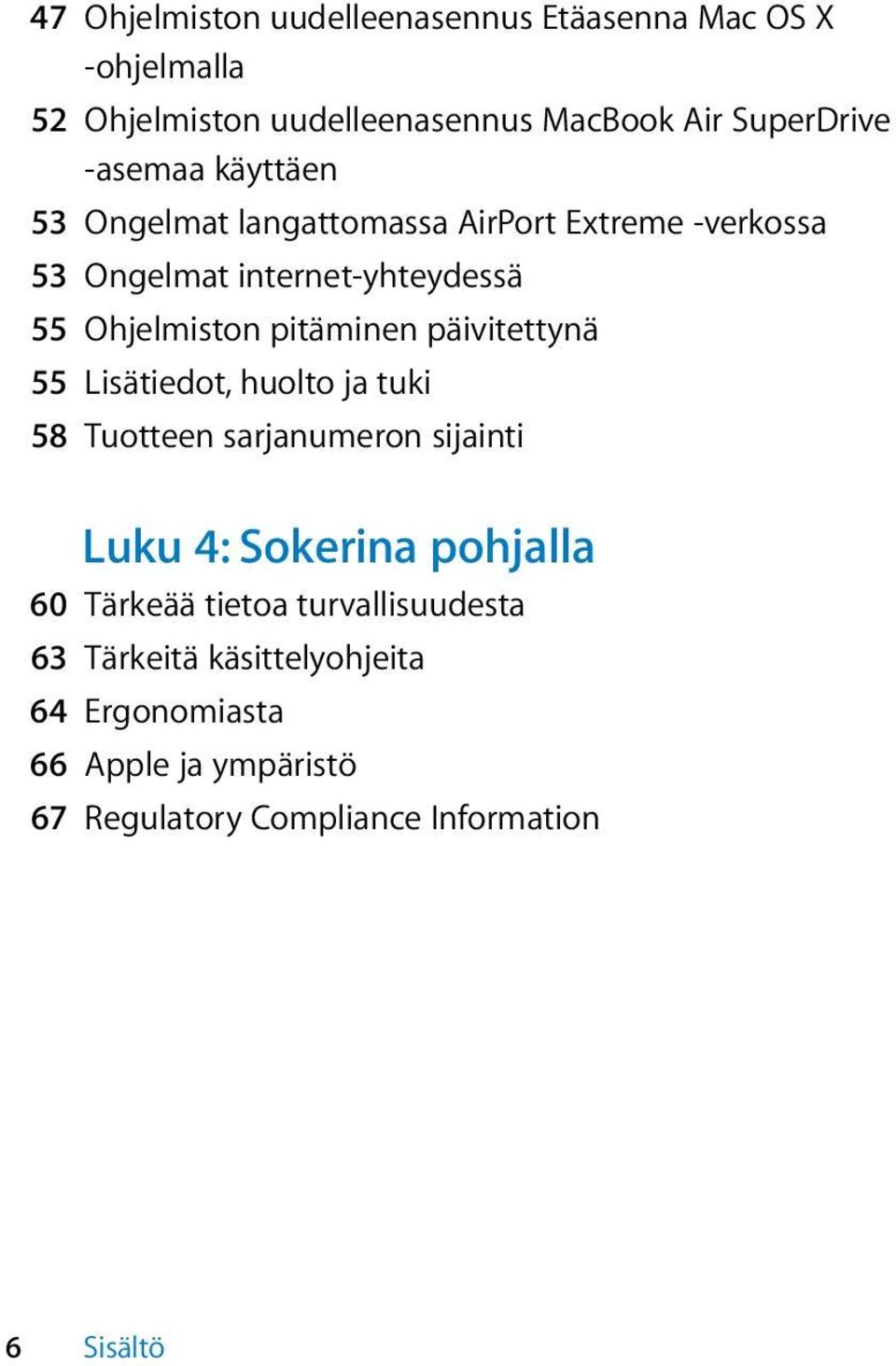 47 Ohjelmiston uudelleenasennus Etäasenna Mac OS X -ohjelmalla
52 Ohjelmiston uudelleenasennus MacBook Air SuperDrive -asemaa käyttäen
53 Ongelmat langattomassa AirPort Extreme -verkossa
53 Ongelmat internet-yhteydessä
55 Ohjelmiston pitäminen päivitettynä
55 Lisätiedot, huolto ja tuki
58 Tuotteen sarjanumeron sijainti

Luku 4: Sokerina pohjalla
60 Tärkeää tietoa turvallisuudesta
63 Tärkeitä käsittelyohjeita
64 Ergonomiasta
66 Apple ja ympäristö
67 Regulatory Compliance Information

6 Sisältö